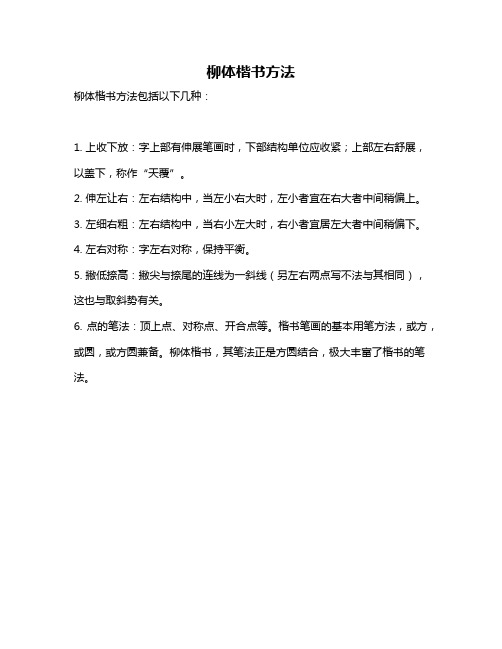 柳体楷书方法

柳体楷书方法包括以下几种：

1. 上收下放：字上部有伸展笔画时，下部结构单位应收紧；上部左右舒展，以盖下，称作“天覆”。

2. 伸左让右：左右结构中，当左小右大时，左小者宜在右大者中间稍偏上。

3. 左细右粗：左右结构中，当右小左大时，右小者宜居左大者中间稍偏下。

4. 左右对称：字左右对称，保持平衡。

5. 撇低捺高：撇尖与捺尾的连线为一斜线（另左右两点写不法与其相同），这也与取斜势有关。

6. 点的笔法：顶上点、对称点、开合点等。楷书笔画的基本用笔方法，或方，或圆，或方圆兼备。柳体楷书，其笔法正是方圆结合，极大丰富了楷书的笔法。